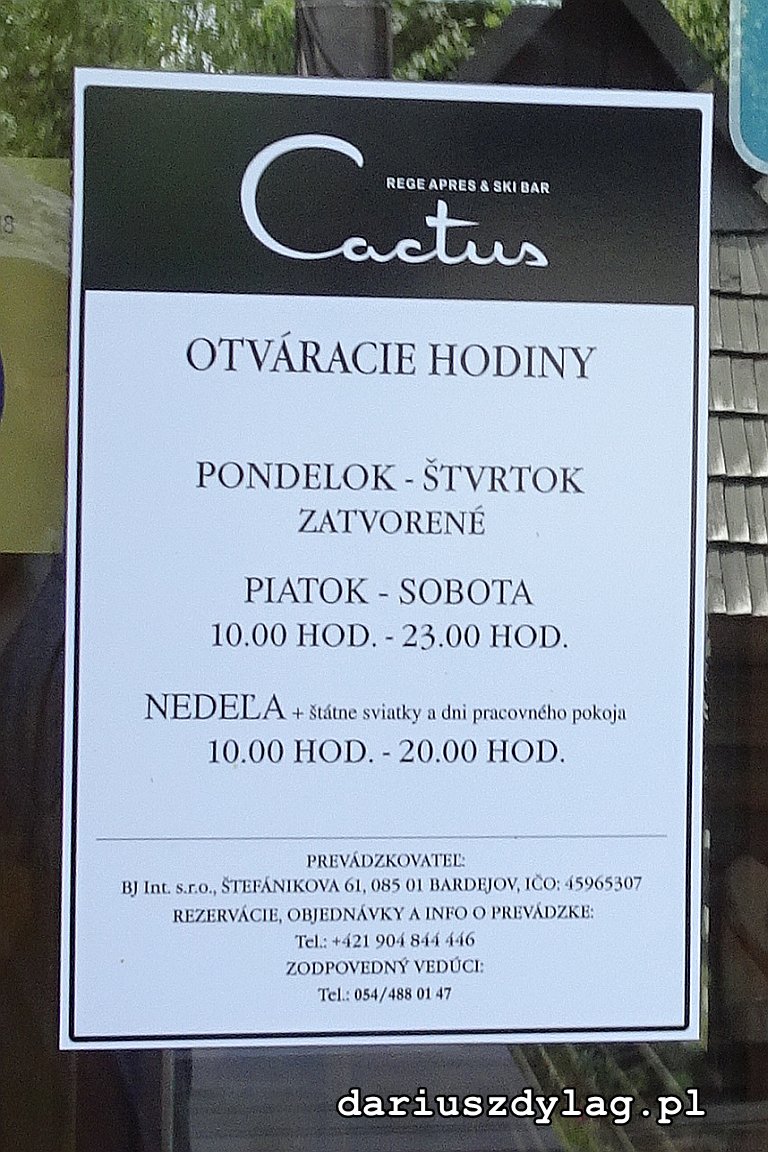 REGE APRES & SKI BAR
Cactus

OTVÁRACIE HODINY

PONDELOK - ŠTVRTOK
ZATVORENÉ

PIATOK - SOBOTA
10.00 HOD. - 23.00 HOD.

NEDEĽA + štátne sviatky a dni pracovného pokoja
10.00 HOD. - 20.00 HOD.

PREVÁDZKOVATEĽ:
BJ Int. s.r.o., ŠTEFÁNIKOVA 61, 085 01 BARDEJOV, IČO: 45965307
REZERVÁCIE, OBJEDNÁVKY A INFO O PREVÁDZKE:
Tel.: +421 904 844 446
ZODPOVEDNÝ VEDÚCI:
Tel.: 054/488 01 47

dariuszdylag.pl